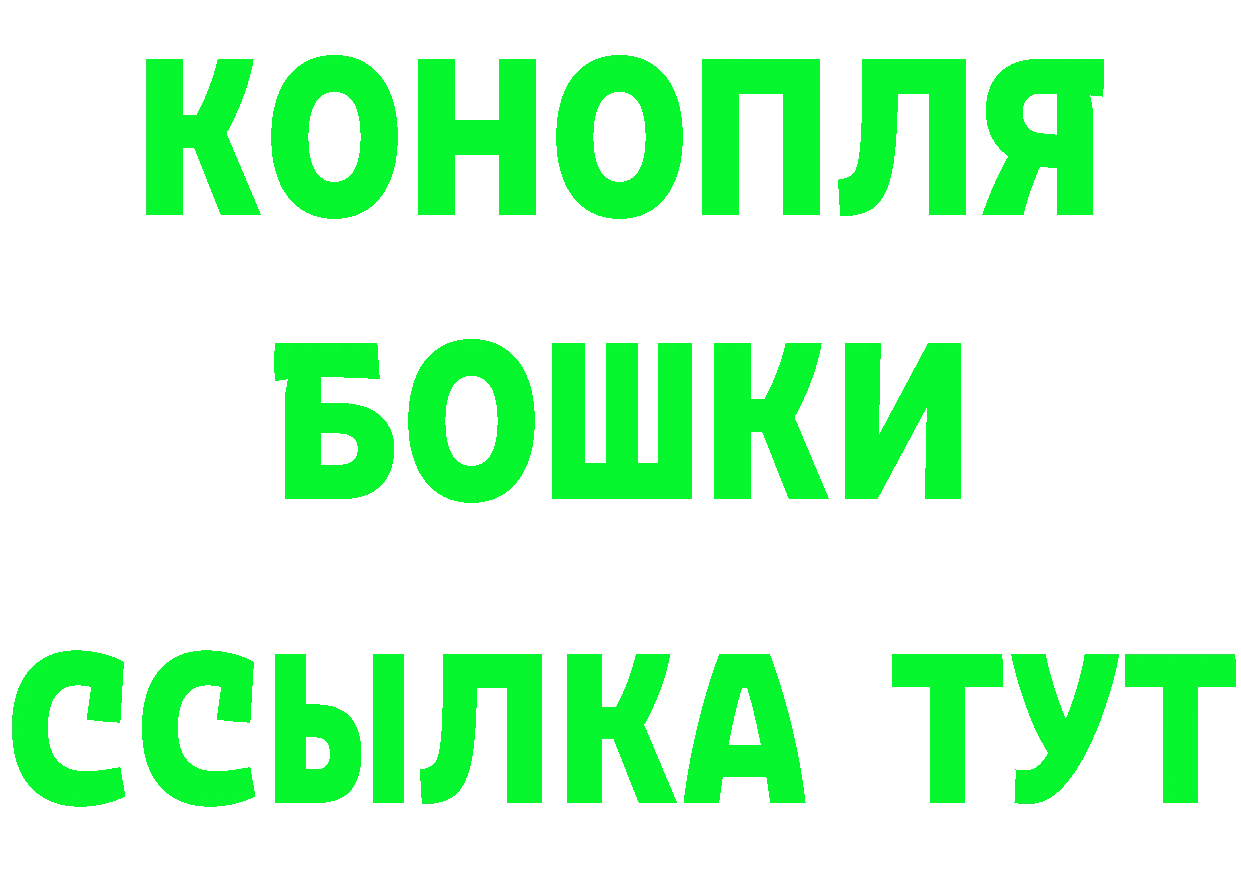 КОНОПЛЯ
БОШКИ
ССЫЛКА ТУТ